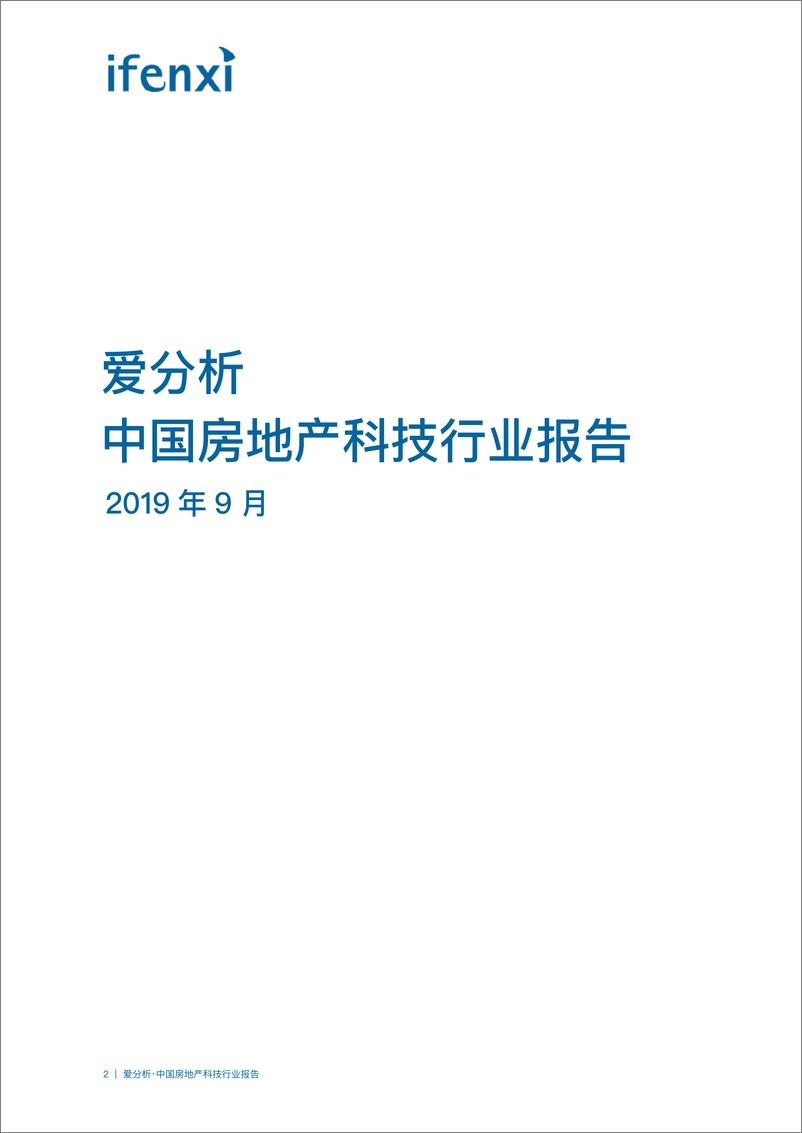 ifenxi

爱分析
中国房地产科技行业报告

2019 年 9 月

2 | 爱分析·中国房地产科技行业报告